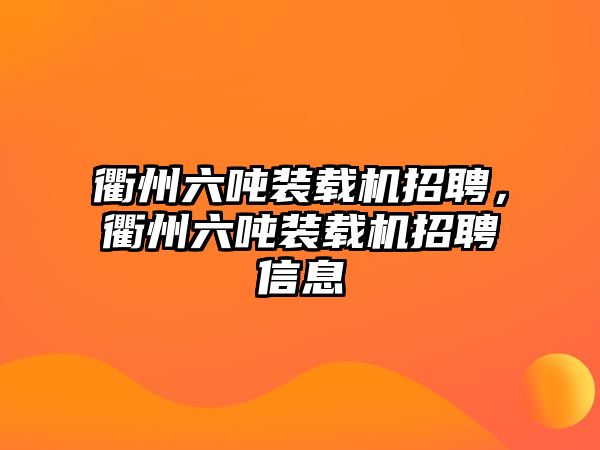 衢州六吨装载机招聘，衢州六吨装载机招聘信息